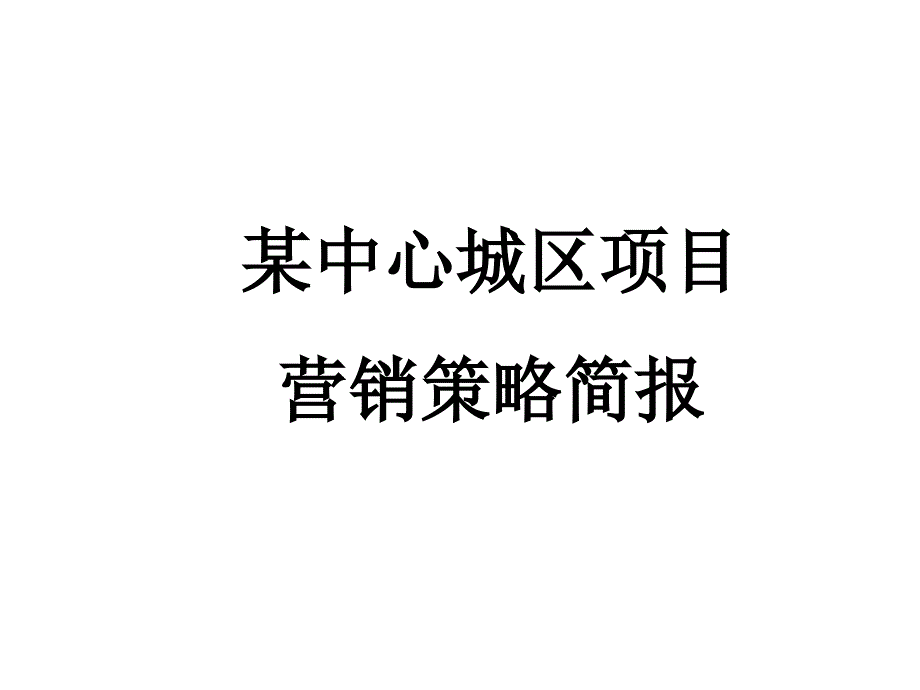 某中心城区项目
营销策略简报